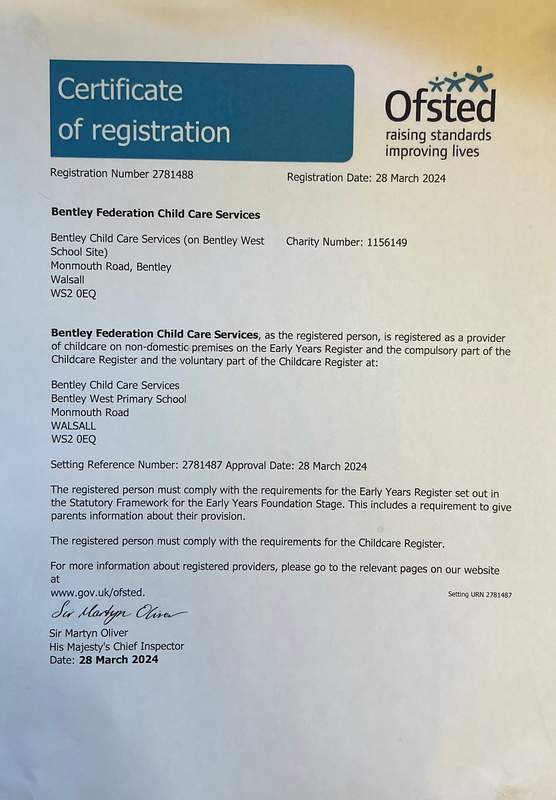 Certificate of registration

Ofsted
raising standards
improving lives

Registration Number 2781488

Registration Date: 28 March 2024

Bentley Federation Child Care Services

Bentley Child Care Services (on Bentley West School Site)
Monmouth Road, Bentley
Walsall
WS2 0EQ

Charity Number: 1156149

Bentley Federation Child Care Services, as the registered person, is registered as a provider of childcare on non-domestic premises on the Early Years Register and the compulsory part of the Childcare Register and the voluntary part of the Childcare Register at:

Bentley Child Care Services
Bentley West Primary School
Monmouth Road
WALSALL
WS2 0EQ

Setting Reference Number: 2781487 Approval Date: 28 March 2024

The registered person must comply with the requirements for the Early Years Register set out in the Statutory Framework for the Early Years Foundation Stage. This includes a requirement to give parents information about their provision.

The registered person must comply with the requirements for the Childcare Register.

For more information about registered providers, please go to the relevant pages on our website at
www.gov.uk/ofsted.

Setting URN 2781487

Sir Martyn Oliver

Sir Martyn Oliver
His Majesty's Chief Inspector
Date: 28 March 2024